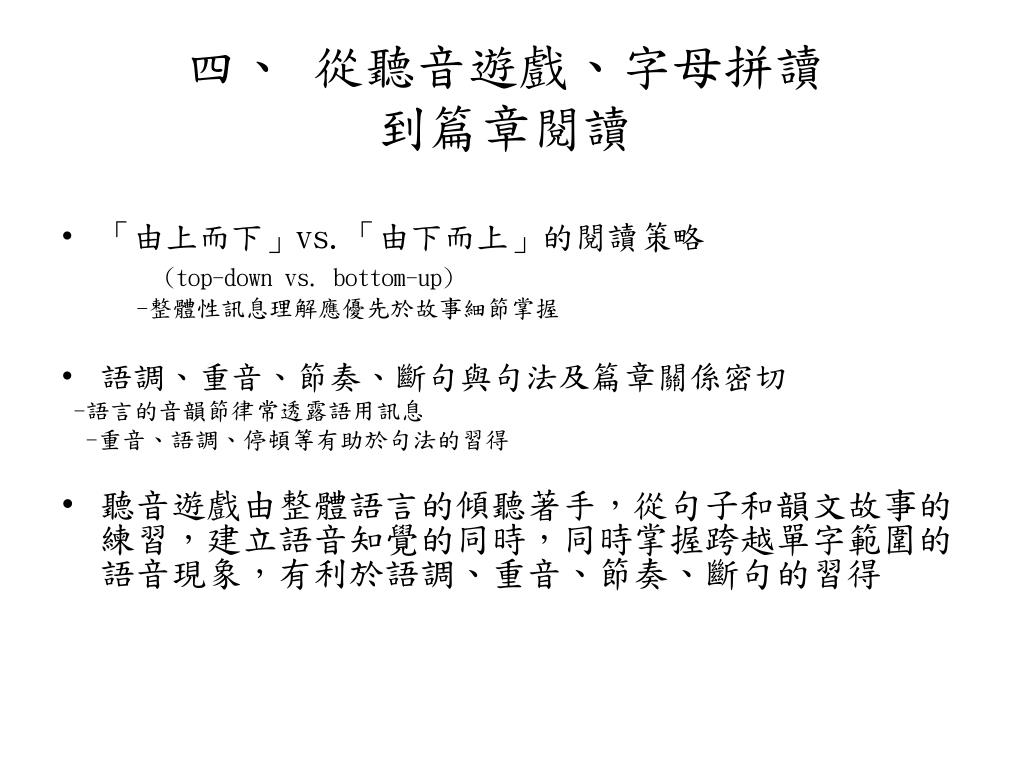 四、 從聽音遊戲、字母拼讀
到篇章閱讀

• 「由上而下」vs.「由下而上」的閱讀策略
（top-down vs. bottom-up）
-整體性訊息理解應優先於故事細節掌握

• 語調、重音、節奏、斷句與句法及篇章關係密切
-語言的音韻節律常透露語用訊息
-重音、語調、停頓等有助於句法的習得

• 聽音遊戲由整體語言的傾聽著手，從句子和韻文故事的練習，建立語音知覺的同時，同時掌握跨越單字範圍的語音現象，有利於語調、重音、節奏、斷句的習得